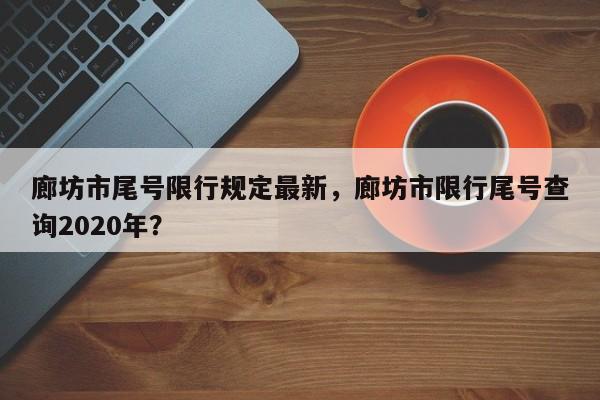 廊坊市尾号限行规定最新，廊坊市限行尾号查询2020年？